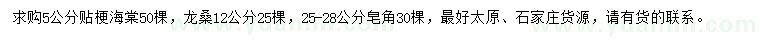 求购5公分贴梗海棠50棵，龙桑12公分25棵，25-28公分皂角30棵，最好太原、石家庄货源，请有货的联系。